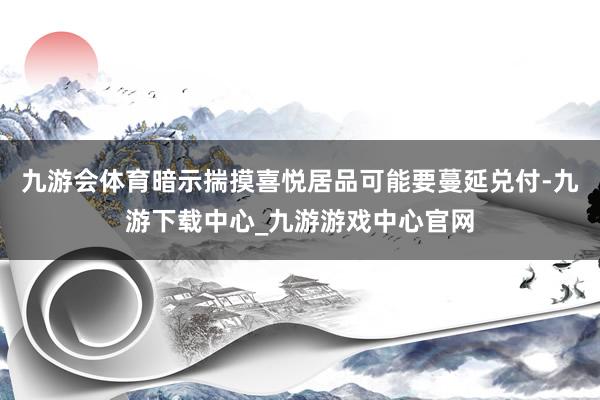 九游会体育暗示揣摸喜悦居品可能要蔓延兑付-九游下载中心_九游游戏中心官网